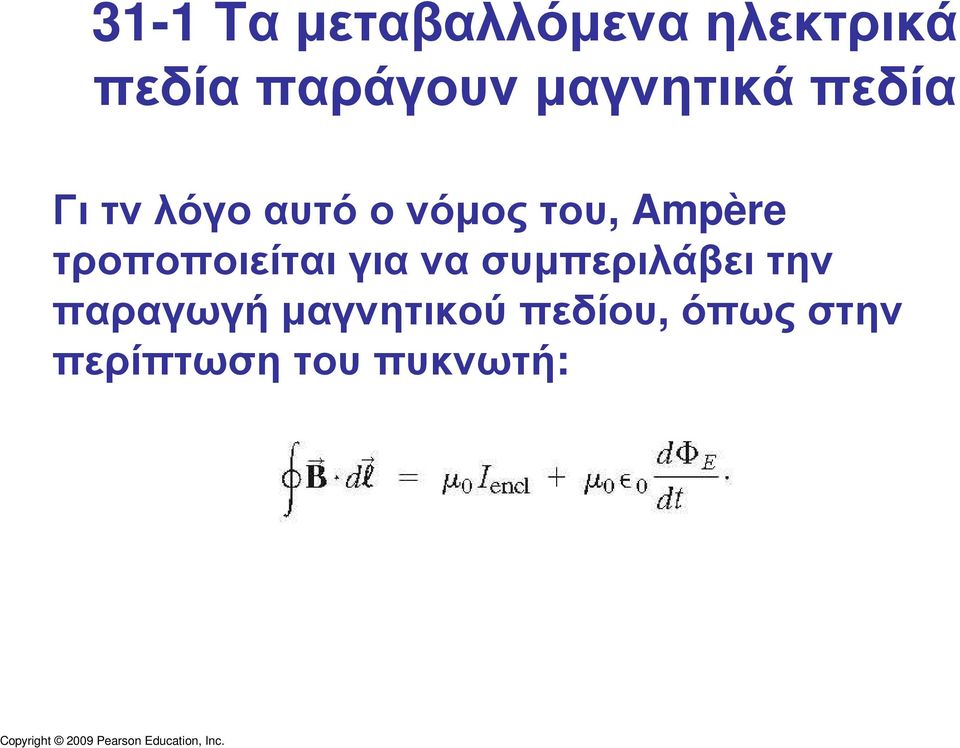 31-1 Τα μεταβαλλόμενα ηλεκτρικά πεδία παράγουν μαγνητικά πεδία

Γι τν λόγο αυτό ο νόμος του, Ampère τροποποιείται για να συμπεριλάβει την παραγωγή μαγνητικού πεδίου, όπως στην περίπτωση του πυκνωτή:

$\oint \vec{\mathbf{B}} \cdot d\vec{\ell} = \mu_0 I_{\text{encl}} + \mu_0 \epsilon_0 \frac{d\Phi_E}{dt}.$

Copyright © 2009 Pearson Education, Inc.